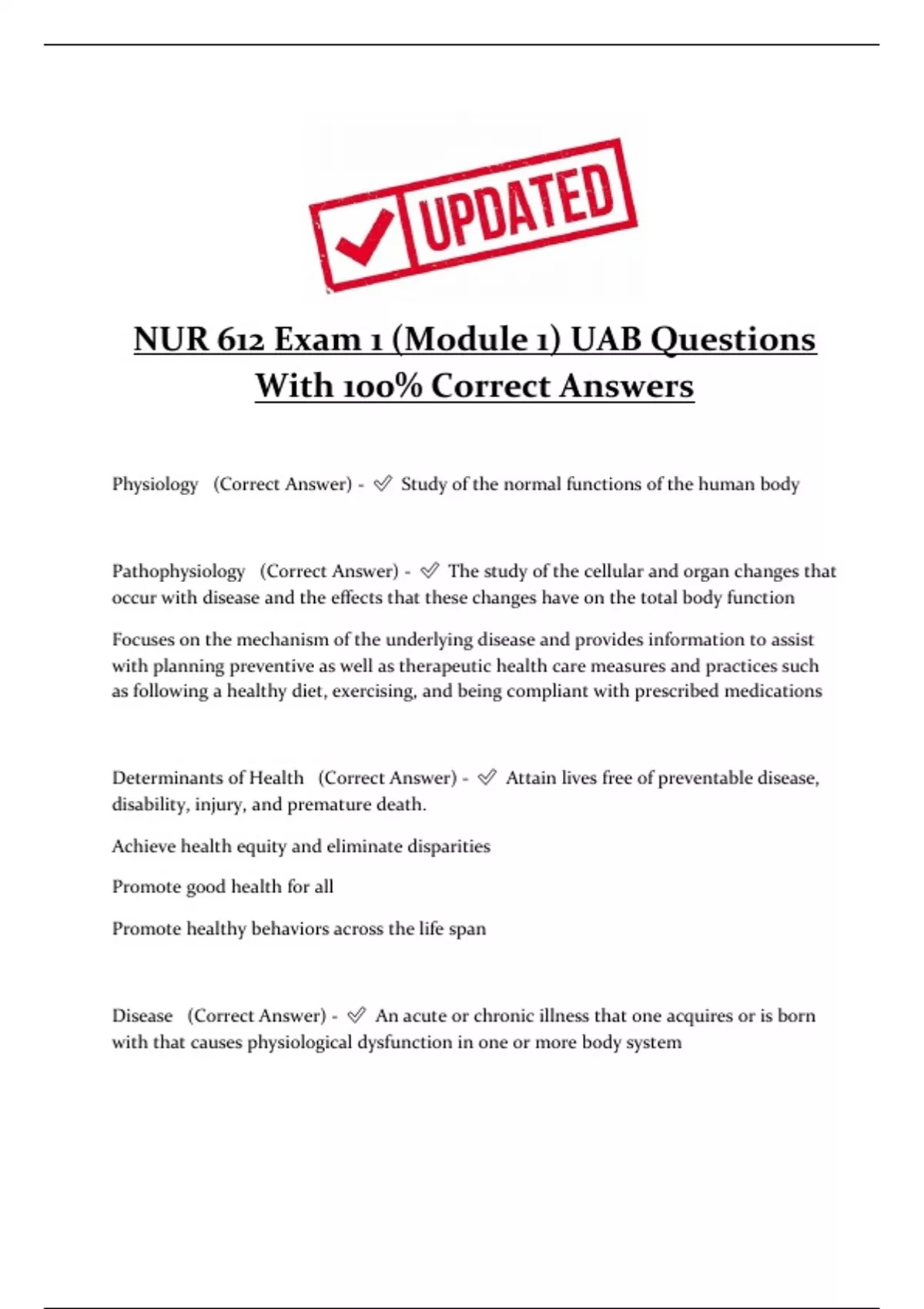 UPDATED

NUR 612 Exam 1 (Module 1) UAB Questions With 100% Correct Answers

Physiology (Correct Answer) - ✅ Study of the normal functions of the human body

Pathophysiology (Correct Answer) - ✅ The study of the cellular and organ changes that occur with disease and the effects that these changes have on the total body function

Focuses on the mechanism of the underlying disease and provides information to assist with planning preventive as well as therapeutic health care measures and practices such as following a healthy diet, exercising, and being compliant with prescribed medications

Determinants of Health (Correct Answer) - ✅ Attain lives free of preventable disease, disability, injury, and premature death.

Achieve health equity and eliminate disparities

Promote good health for all

Promote healthy behaviors across the life span

Disease (Correct Answer) - ✅ An acute or chronic illness that one acquires or is born with that causes physiological dysfunction in one or more body system